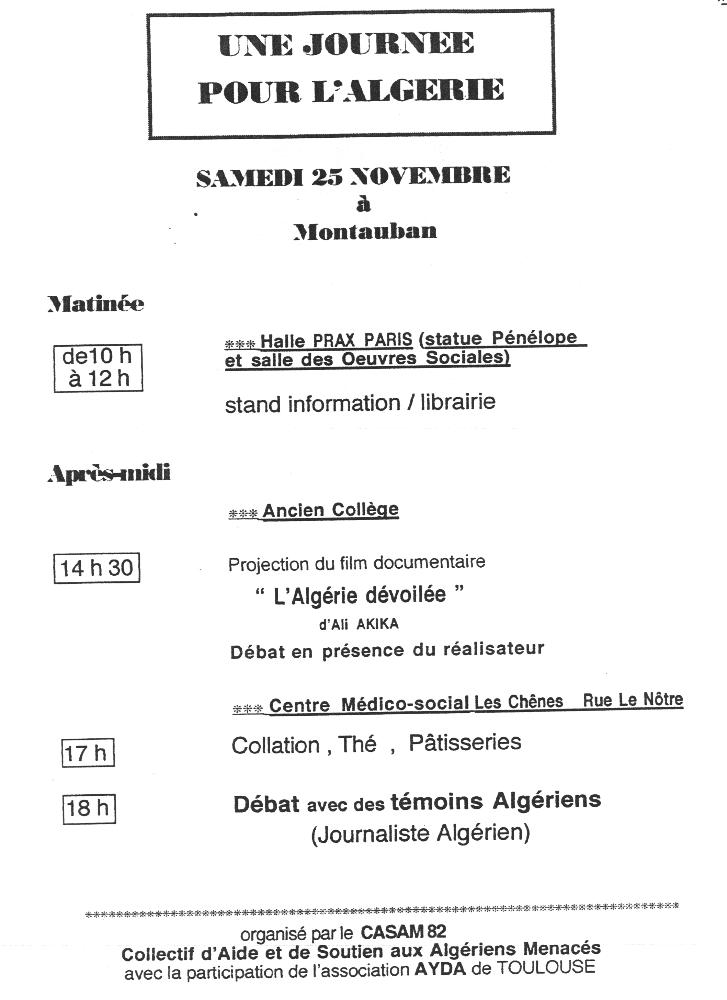 UNE JOURNEE POUR L'ALGERIE

SAMEDI 25 NOVEMBRE
à
Montauban

Matinée

de10 h à 12 h

*** Halle PRAX PARIS (statue Pénélope et salle des Oeuvres Sociales)

stand information / librairie

Après-midi

*** Ancien Collège

14 h 30

Projection du film documentaire
" L'Algérie dévoilée "
d'Ali AKIKA
Débat en présence du réalisateur

*** Centre Médico-social Les Chênes Rue Le Nôtre

17 h

Collation , Thé , Pâtisseries

18 h

Débat avec des témoins Algériens
(Journaliste Algérien)

organisé par le CASAM 82
Collectif d'Aide et de Soutien aux Algériens Menacés
avec la participation de l'association AYDA de TOULOUSE